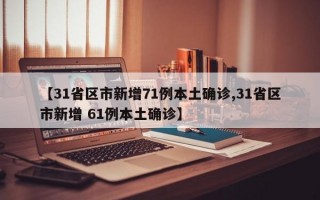 【31省区市新增71例本土确诊,31省区市新增 61例本土确诊】